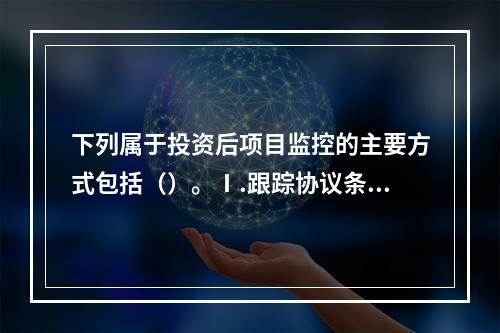 下列属于投资后项目监控的主要方式包括（）。Ⅰ.跟踪协议条...